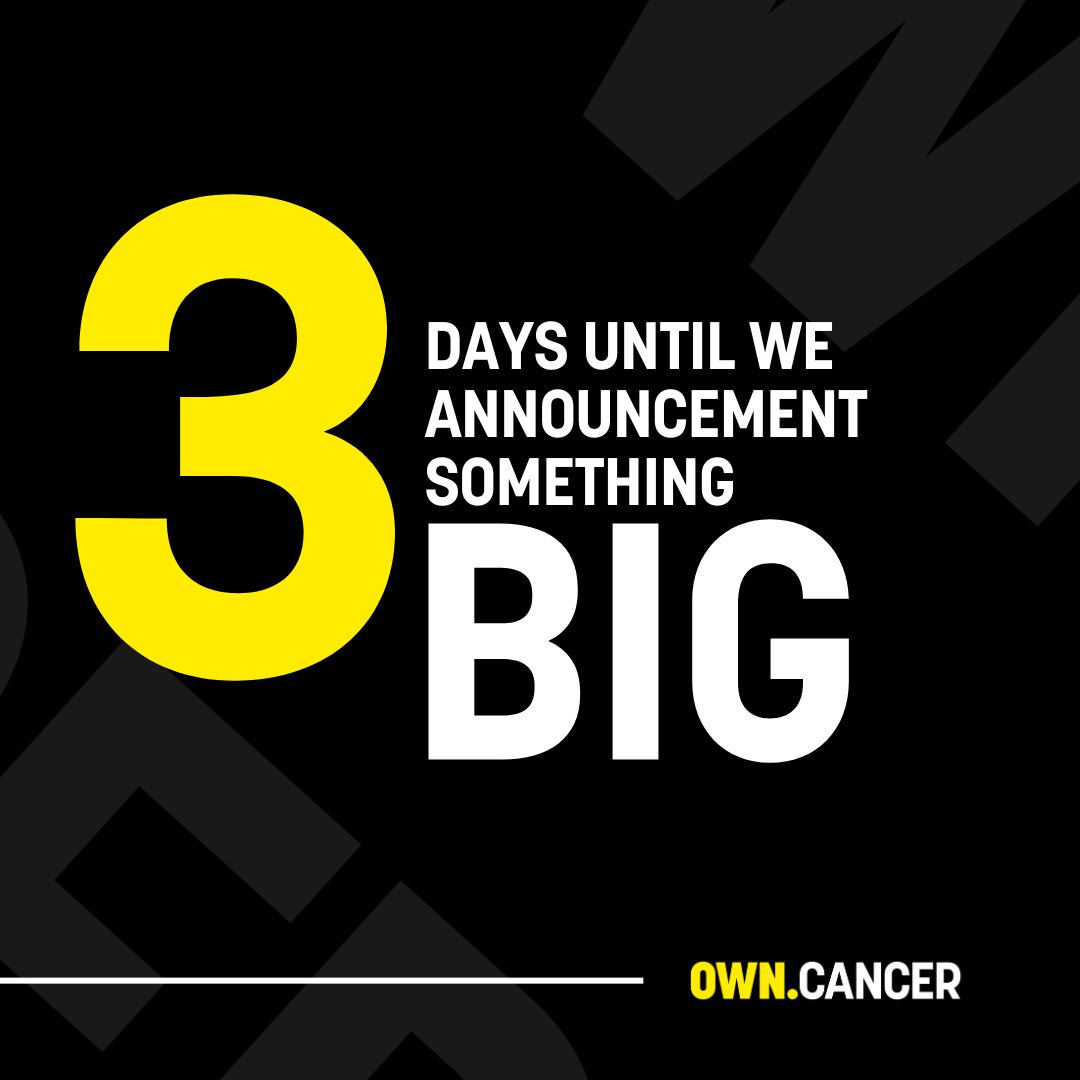 3
DAYS UNTIL WE ANNOUNCEMENT SOMETHING
BIG

OWN.CANCER